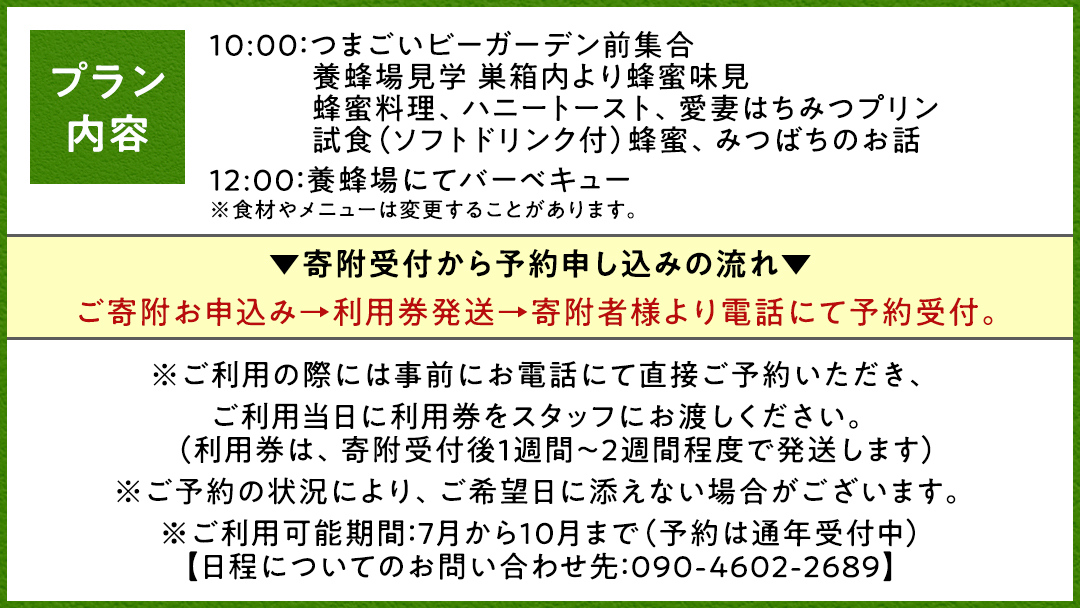 プラン内容

10:00:つまごいビーガーデン前集合
養蜂場見学 巣箱内より蜂蜜味見
蜂蜜料理、ハニートースト、愛妻はちみつプリン
試食(ソフトドリンク付)蜂蜜、みつばちのお話
12:00:養蜂場にてバーベキュー
※食材やメニューは変更することがあります。

▼寄附受付から予約申し込みの流れ▼
ご寄附お申込み→利用券発送→寄附者様より電話にて予約受付。

※ご利用の際には事前にお電話にて直接ご予約いただき、
ご利用当日に利用券をスタッフにお渡しください。
(利用券は、寄附受付後1週間~2週間程度で発送します)
※ご予約の状況により、ご希望日に添えない場合がございます。
※ご利用可能期間:7月から10月まで(予約は通年受付中)
【日程についてのお問い合わせ先:090-4602-2689】